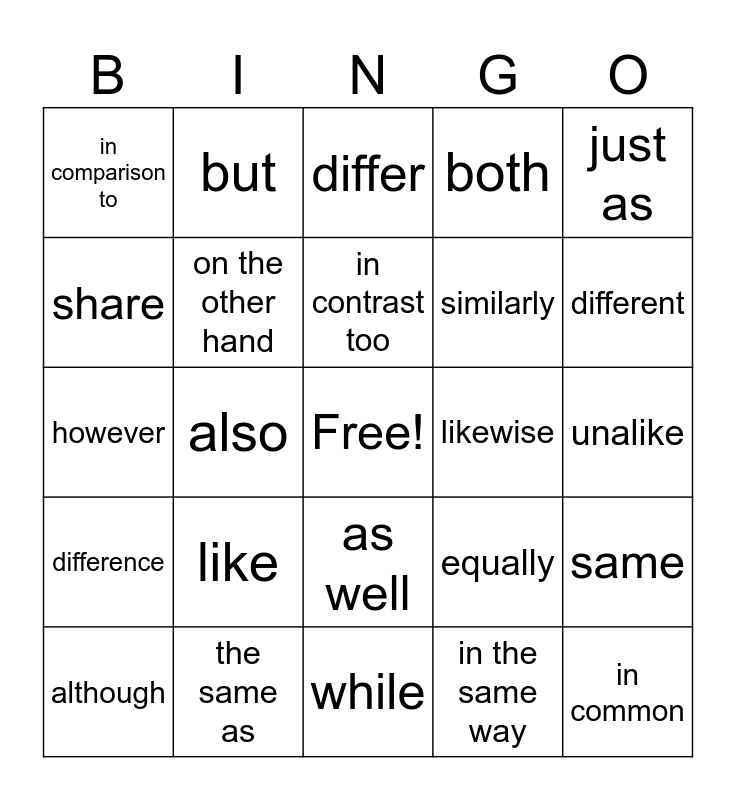 | B | I | N | G | O |
|---|---|---|---|---|
| in comparison to | but | differ | both | just as |
| share | on the other hand | in contrast too | similarly | different |
| however | also | Free! | likewise | unalike |
| difference | like | as well | equally | same |
| although | the same as | while | in the same way | in common |